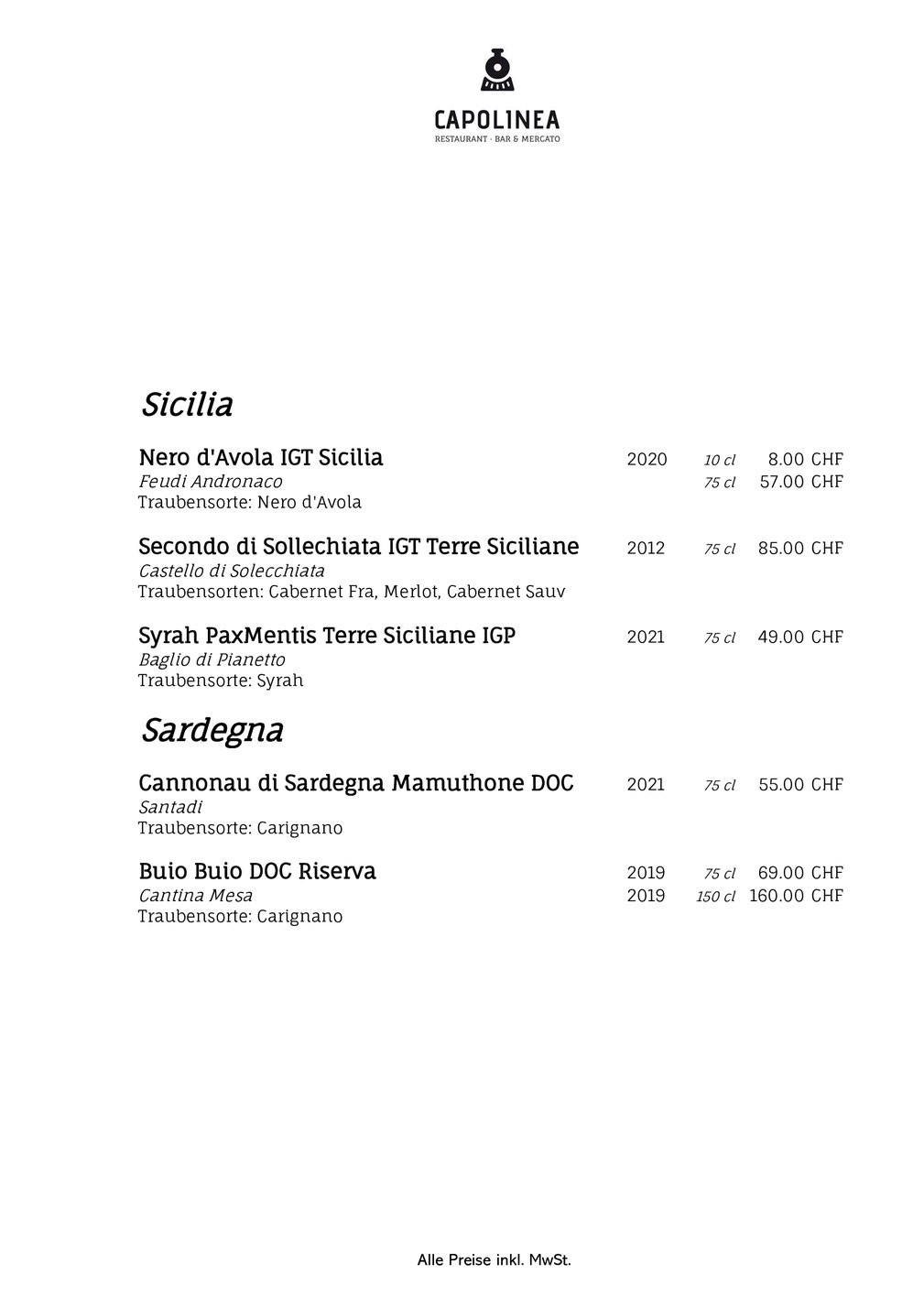 CAPOLINEA
RESTAURANT · BAR & MERCATO

Sicilia

Nero d'Avola IGT Sicilia 2020 10 cl 8.00 CHF
Feudi Andronaco 75 cl 57.00 CHF
Traubensorte: Nero d'Avola

Secondo di Sollechiata IGT Terre Siciliane 2012 75 cl 85.00 CHF
Castello di Solecchiata
Traubensorten: Cabernet Fra, Merlot, Cabernet Sauv

Syrah PaxMentis Terre Siciliane IGP 2021 75 cl 49.00 CHF
Baglio di Pianetto
Traubensorte: Syrah

Sardegna

Cannonau di Sardegna Mamuthone DOC 2021 75 cl 55.00 CHF
Santadi
Traubensorte: Carignano

Buio Buio DOC Riserva 2019 75 cl 69.00 CHF
Cantina Mesa 2019 150 cl 160.00 CHF
Traubensorte: Carignano

Alle Preise inkl. MwSt.